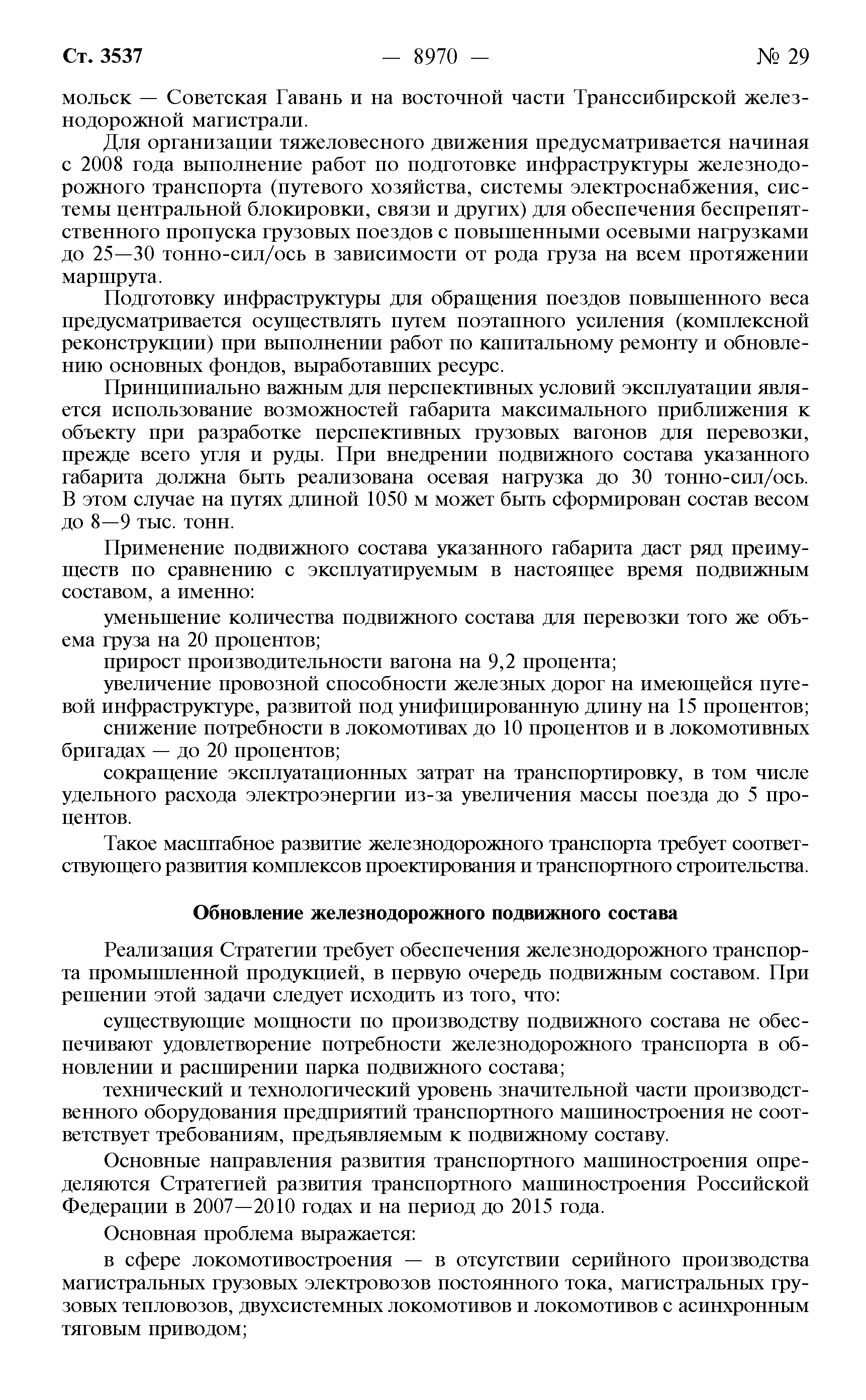 Ст. 3537 — 8970 — № 29

мольск — Советская Гавань и на восточной части Транссибирской железнодорожной магистрали.

Для организации тяжеловесного движения предусматривается начиная с 2008 года выполнение работ по подготовке инфраструктуры железнодорожного транспорта (путевого хозяйства, системы электроснабжения, системы центральной блокировки, связи и других) для обеспечения беспрепятственного пропуска грузовых поездов с повышенными осевыми нагрузками до 25—30 тонно-сил/ось в зависимости от рода груза на всем протяжении маршрута.

Подготовку инфраструктуры для обращения поездов повышенного веса предусматривается осуществлять путем поэтапного усиления (комплексной реконструкции) при выполнении работ по капитальному ремонту и обновлению основных фондов, выработавших ресурс.

Принципиально важным для перспективных условий эксплуатации является использование возможностей габарита максимального приближения к объекту при разработке перспективных грузовых вагонов для перевозки, прежде всего угля и руды. При внедрении подвижного состава указанного габарита должна быть реализована осевая нагрузка до 30 тонно-сил/ось. В этом случае на путях длиной 1050 м может быть сформирован состав весом до 8—9 тыс. тонн.

Применение подвижного состава указанного габарита даст ряд преимуществ по сравнению с эксплуатируемым в настоящее время подвижным составом, а именно:

уменьшение количества подвижного состава для перевозки того же объема груза на 20 процентов;

прирост производительности вагона на 9,2 процента;

увеличение провозной способности железных дорог на имеющейся путевой инфраструктуре, развитой под унифицированную длину на 15 процентов;

снижение потребности в локомотивах до 10 процентов и в локомотивных бригадах — до 20 процентов;

сокращение эксплуатационных затрат на транспортировку, в том числе удельного расхода электроэнергии из-за увеличения массы поезда до 5 процентов.

Такое масштабное развитие железнодорожного транспорта требует соответствующего развития комплексов проектирования и транспортного строительства.

Обновление железнодорожного подвижного состава

Реализация Стратегии требует обеспечения железнодорожного транспорта промышленной продукцией, в первую очередь подвижным составом. При решении этой задачи следует исходить из того, что:

существующие мощности по производству подвижного состава не обеспечивают удовлетворение потребности железнодорожного транспорта в обновлении и расширении парка подвижного состава;

технический и технологический уровень значительной части производственного оборудования предприятий транспортного машиностроения не соответствует требованиям, предъявляемым к подвижному составу.

Основные направления развития транспортного машиностроения определяются Стратегией развития транспортного машиностроения Российской Федерации в 2007—2010 годах и на период до 2015 года.

Основная проблема выражается:

в сфере локомотивостроения — в отсутствии серийного производства магистральных грузовых электровозов постоянного тока, магистральных грузовых тепловозов, двухсистемных локомотивов и локомотивов с асинхронным тяговым приводом;